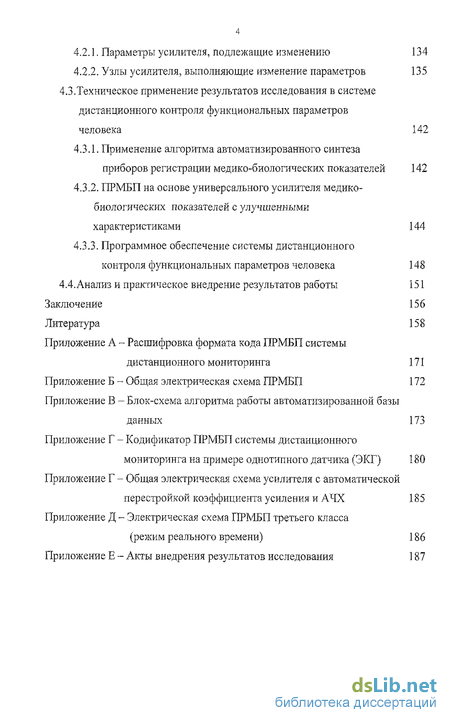 4

4.2.1. Параметры усилителя, подлежащие изменению 134

4.2.2. Узлы усилителя, выполняющие изменение параметров 135

4.3.Техническое применение результатов исследования в системе дистанционного контроля функциональных параметров человека 142

4.3.1. Применение алгоритма автоматизированного синтеза приборов регистрации медико-биологических показателей 142

4.3.2. ПРМБП на основе универсального усилителя медико-биологических показателей с улучшенными характеристиками 144

4.3.3. Программное обеспечение системы дистанционного контроля функциональных параметров человека 148

4.4.Анализ и практическое внедрение результатов работы 151

Заключение 156

Литература 158

Приложение А – Расшифровка формата кода ПРМБП системы дистанционного мониторинга 171

Приложение Б – Общая электрическая схема ПРМБП 172

Приложение В – Блок-схема алгоритма работы автоматизированной базы данных 173

Приложение Г – Кодификатор ПРМБП системы дистанционного мониторинга на примере однотипного датчика (ЭКГ) 180

Приложение Г – Общая электрическая схема усилителя с автоматической перестройкой коэффициента усиления и АЧХ 185

Приложение Д – Электрическая схема ПРМБП третьего класса (режим реального времени) 186

Приложение Е – Акты внедрения результатов исследования 187

dsLib.net
библиотека диссертаций